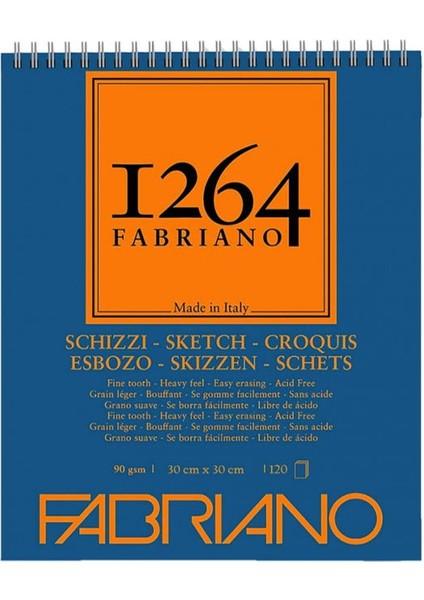 1264
FABRIANO

Made in Italy

SCHIZZI - SKETCH - CROQUIS
ESBOZO - SKIZZEN - SCHETS

Fine tooth - Heavy feel - Easy erasing - Acid Free
Grain léger - Bouffant - Se gomme facilement - Sans acide
Grano suave - Se borra fácilmente - Libre de ácido
Fine tooth - Heavy feel - Easy erasing - Acid Free
Grain léger - Bouffant - Se gomme facilement - Sans acide
Grano suave - Se borra fácilmente - Libre de ácido

90 gsm | 30 cm x 30 cm | 120

FABRIANO